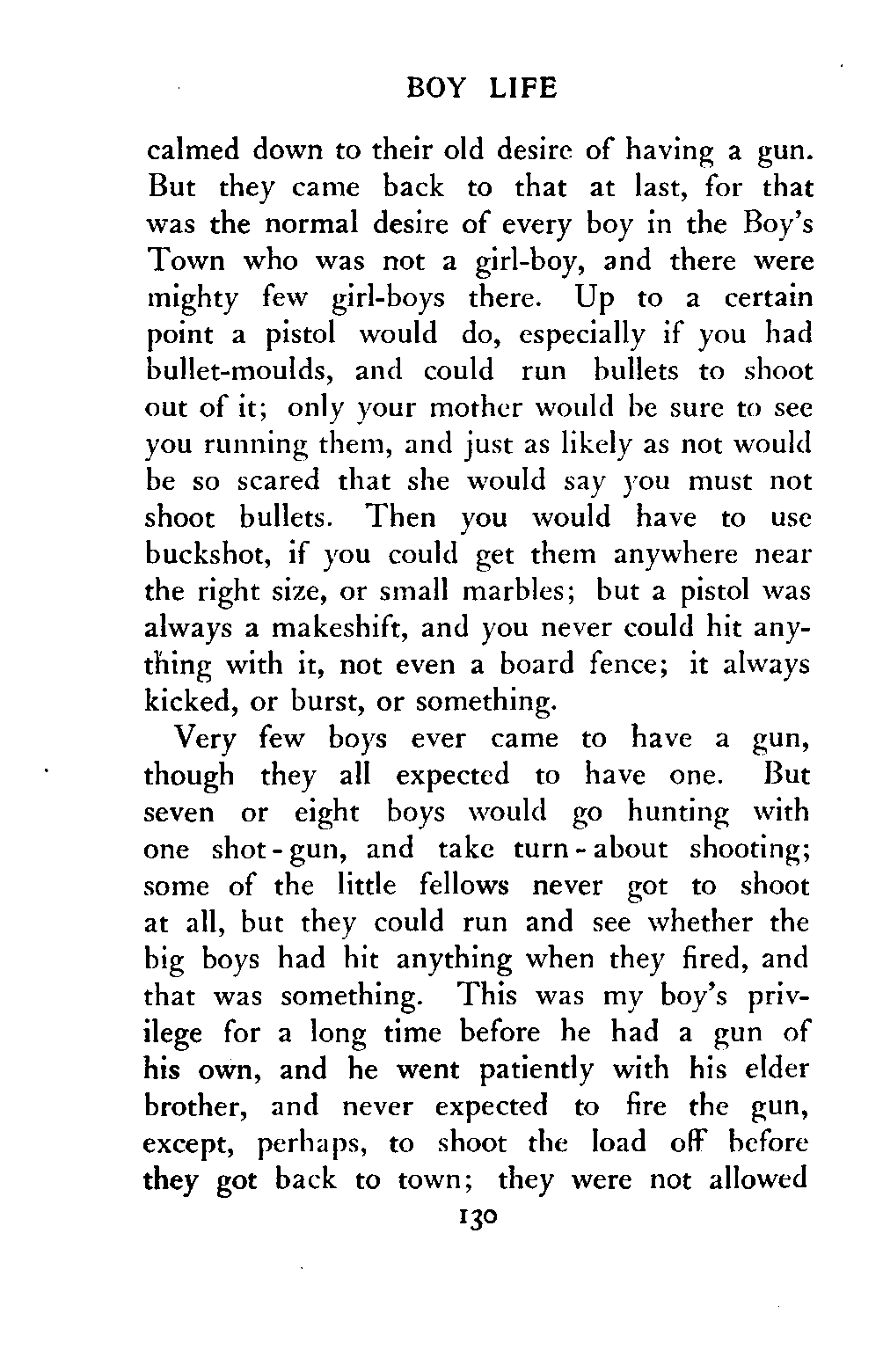 BOY LIFE

calmed down to their old desire of having a gun. But they came back to that at last, for that was the normal desire of every boy in the Boy's Town who was not a girl-boy, and there were mighty few girl-boys there. Up to a certain point a pistol would do, especially if you had bullet-moulds, and could run bullets to shoot out of it; only your mother would be sure to see you running them, and just as likely as not would be so scared that she would say you must not shoot bullets. Then you would have to use buckshot, if you could get them anywhere near the right size, or small marbles; but a pistol was always a makeshift, and you never could hit anything with it, not even a board fence; it always kicked, or burst, or something.

Very few boys ever came to have a gun, though they all expected to have one. But seven or eight boys would go hunting with one shot-gun, and take turn-about shooting; some of the little fellows never got to shoot at all, but they could run and see whether the big boys had hit anything when they fired, and that was something. This was my boy's privilege for a long time before he had a gun of his own, and he went patiently with his elder brother, and never expected to fire the gun, except, perhaps, to shoot the load off before they got back to town; they were not allowed

130